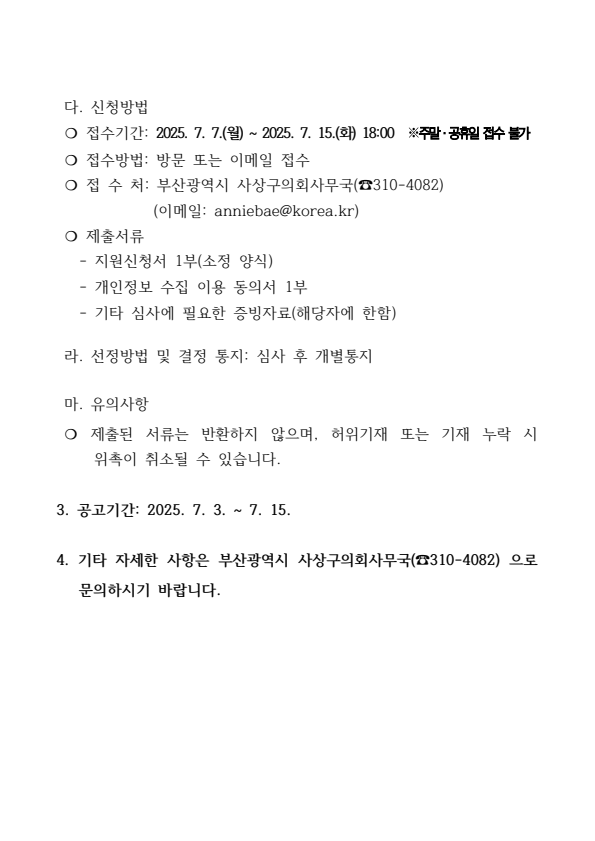 다. 신청방법

❍ 접수기간: 2025. 7. 7.(월) ~ 2025. 7. 15.(화) 18:00 ※주말·공휴일 접수 불가

❍ 접수방법: 방문 또는 이메일 접수

❍ 접 수 처: 부산광역시 사상구의회사무국(☎310-4082)
(이메일: anniebae@korea.kr)

❍ 제출서류
- 지원신청서 1부(소정 양식)
- 개인정보 수집 이용 동의서 1부
- 기타 심사에 필요한 증빙자료(해당자에 한함)

라. 선정방법 및 결정 통지: 심사 후 개별통지

마. 유의사항

❍ 제출된 서류는 반환하지 않으며, 허위기재 또는 기재 누락 시 위촉이 취소될 수 있습니다.

3. 공고기간: 2025. 7. 3. ~ 7. 15.

4. 기타 자세한 사항은 부산광역시 사상구의회사무국(☎310-4082) 으로 문의하시기 바랍니다.